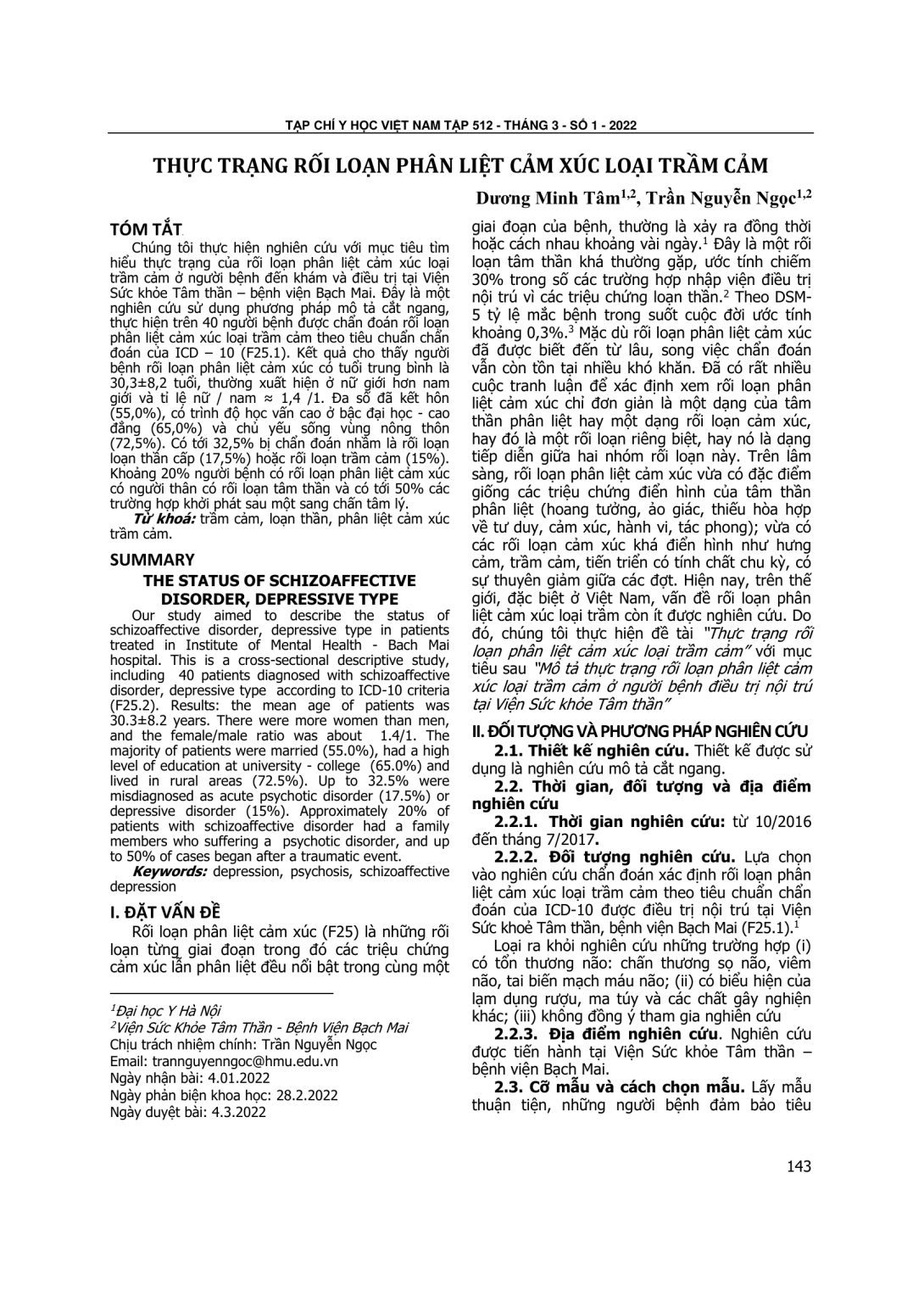 TẠP CHÍ Y HỌC VIỆT NAM TẬP 512 - THÁNG 3 - SỐ 1 - 2022

THỰC TRẠNG RỐI LOẠN PHÂN LIỆT CẢM XÚC LOẠI TRẦM CẢM

Dương Minh Tâm$^{1,2}$, Trần Nguyễn Ngọc$^{1,2}$

TÓM TẮT

Chúng tôi thực hiện nghiên cứu với mục tiêu tìm hiểu thực trạng của rối loạn phân liệt cảm xúc loại trầm cảm ở người bệnh đến khám và điều trị tại Viện Sức khỏe Tâm thần – bệnh viện Bạch Mai. Đây là một nghiên cứu sử dụng phương pháp mô tả cắt ngang, thực hiện trên 40 người bệnh được chẩn đoán rối loạn phân liệt cảm xúc loại trầm cảm theo tiêu chuẩn chẩn đoán của ICD – 10 (F25.1). Kết quả cho thấy người bệnh rối loạn phân liệt cảm xúc có tuổi trung bình là 30,3±8,2 tuổi, thường xuất hiện ở nữ giới hơn nam giới và tỉ lệ nữ / nam ≈ 1,4 /1. Đa số đã kết hôn (55,0%), có trình độ học vấn cao ở bậc đại học - cao đẳng (65,0%) và chủ yếu sống vùng nông thôn (72,5%). Có tới 32,5% bị chẩn đoán nhầm là rối loạn loạn thần cấp (17,5%) hoặc rối loạn trầm cảm (15%). Khoảng 20% người bệnh có rối loạn phân liệt cảm xúc có người thân có rối loạn tâm thần và có tới 50% các trường hợp khởi phát sau một sang chấn tâm lý.

Từ khoá: trầm cảm, loạn thần, phân liệt cảm xúc trầm cảm.

SUMMARY

THE STATUS OF SCHIZOAFFECTIVE DISORDER, DEPRESSIVE TYPE

Our study aimed to describe the status of schizoaffective disorder, depressive type in patients treated in Institute of Mental Health - Bach Mai hospital. This is a cross-sectional descriptive study, including 40 patients diagnosed with schizoaffective disorder, depressive type according to ICD-10 criteria (F25.2). Results: the mean age of patients was 30.3±8.2 years. There were more women than men, and the female/male ratio was about 1.4/1. The majority of patients were married (55.0%), had a high level of education at university - college (65.0%) and lived in rural areas (72.5%). Up to 32.5% were misdiagnosed as acute psychotic disorder (17.5%) or depressive disorder (15%). Approximately 20% of patients with schizoaffective disorder had a family members who suffering a psychotic disorder, and up to 50% of cases began after a traumatic event.

Keywords: depression, psychosis, schizoaffective depression

I. ĐẶT VẤN ĐỀ

Rối loạn phân liệt cảm xúc (F25) là những rối loạn từng giai đoạn trong đó các triệu chứng cảm xúc lẫn phân liệt đều nổi bật trong cùng một

$^1$Đại học Y Hà Nội
$^2$Viện Sức Khỏe Tâm Thần - Bệnh Viện Bạch Mai
Chịu trách nhiệm chính: Trần Nguyễn Ngọc
Email: trannguyenngoc@hmu.edu.vn
Ngày nhận bài: 4.01.2022
Ngày phản biện khoa học: 28.2.2022
Ngày duyệt bài: 4.3.2022

giai đoạn của bệnh, thường là xảy ra đồng thời hoặc cách nhau khoảng vài ngày.$^1$ Đây là một rối loạn tâm thần khá thường gặp, ước tính chiếm 30% trong số các trường hợp nhập viện điều trị nội trú vì các triệu chứng loạn thần.$^2$ Theo DSM-5 tỷ lệ mắc bệnh trong suốt cuộc đời ước tính khoảng 0,3%.$^3$ Mặc dù rối loạn phân liệt cảm xúc đã được biết đến từ lâu, song việc chẩn đoán vẫn còn tồn tại nhiều khó khăn. Đã có rất nhiều cuộc tranh luận để xác định xem rối loạn phân liệt cảm xúc chỉ đơn giản là một dạng của tâm thần phân liệt hay một dạng rối loạn cảm xúc, hay đó là một rối loạn riêng biệt, hay nó là dạng tiếp diễn giữa hai nhóm rối loạn này. Trên lâm sàng, rối loạn phân liệt cảm xúc vừa có đặc điểm giống các triệu chứng điển hình của tâm thần phân liệt (hoang tưởng, ảo giác, thiếu hòa hợp về tư duy, cảm xúc, hành vi, tác phong); vừa có các rối loạn cảm xúc khá điển hình như hưng cảm, trầm cảm, tiến triển có tính chất chu kỳ, có sự thuyên giảm giữa các đợt. Hiện nay, trên thế giới, đặc biệt ở Việt Nam, vấn đề rối loạn phân liệt cảm xúc loại trầm còn ít được nghiên cứu. Do đó, chúng tôi thực hiện đề tài "Thực trạng rối loạn phân liệt cảm xúc loại trầm cảm" với mục tiêu sau "Mô tả thực trạng rối loạn phân liệt cảm xúc loại trầm cảm ở người bệnh điều trị nội trú tại Viện Sức khỏe Tâm thần"

II. ĐỐI TƯỢNG VÀ PHƯƠNG PHÁP NGHIÊN CỨU

2.1. Thiết kế nghiên cứu. Thiết kế được sử dụng là nghiên cứu mô tả cắt ngang.

2.2. Thời gian, đối tượng và địa điểm nghiên cứu

2.2.1. Thời gian nghiên cứu: từ 10/2016 đến tháng 7/2017.

2.2.2. Đối tượng nghiên cứu. Lựa chọn vào nghiên cứu chẩn đoán xác định rối loạn phân liệt cảm xúc loại trầm cảm theo tiêu chuẩn chẩn đoán của ICD-10 được điều trị nội trú tại Viện Sức khoẻ Tâm thần, bệnh viện Bạch Mai (F25.1).$^1$

Loại ra khỏi nghiên cứu những trường hợp (i) có tổn thương não: chấn thương sọ não, viêm não, tai biến mạch máu não; (ii) có biểu hiện của lạm dụng rượu, ma túy và các chất gây nghiện khác; (iii) không đồng ý tham gia nghiên cứu

2.2.3. Địa điểm nghiên cứu. Nghiên cứu được tiến hành tại Viện Sức khỏe Tâm thần – bệnh viện Bạch Mai.

2.3. Cỡ mẫu và cách chọn mẫu. Lấy mẫu thuận tiện, những người bệnh đảm bảo tiêu

143